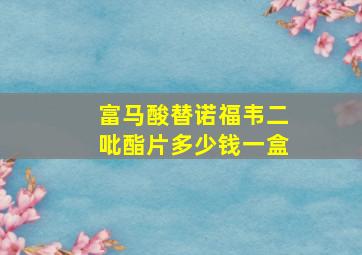 富马酸替诺福韦二吡酯片多少钱一盒